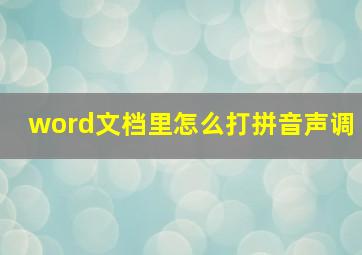 word文档里怎么打拼音声调